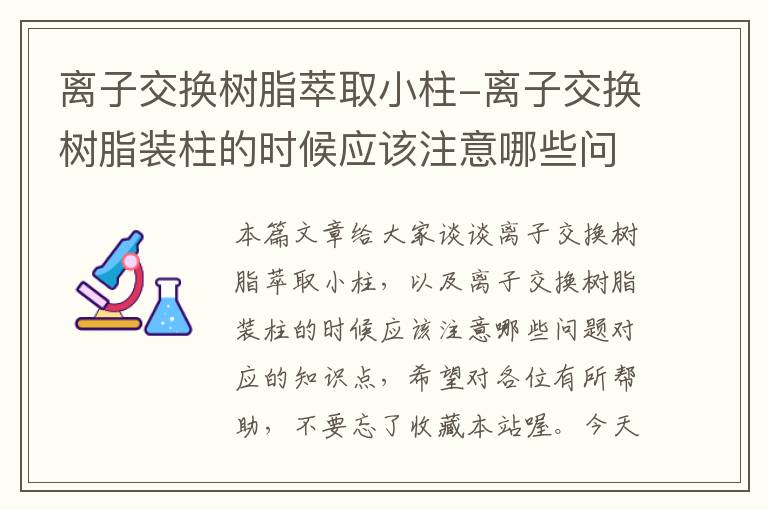 离子交换树脂萃取小柱-离子交换树脂装柱的时候应该注意哪些问

本篇文章给大家谈谈离子交换树脂萃取小柱，以及离子交换树脂装柱的时候应该注意哪些问题对应的知识点，希望对各位有所帮助，不要忘了收藏本站喔。今天